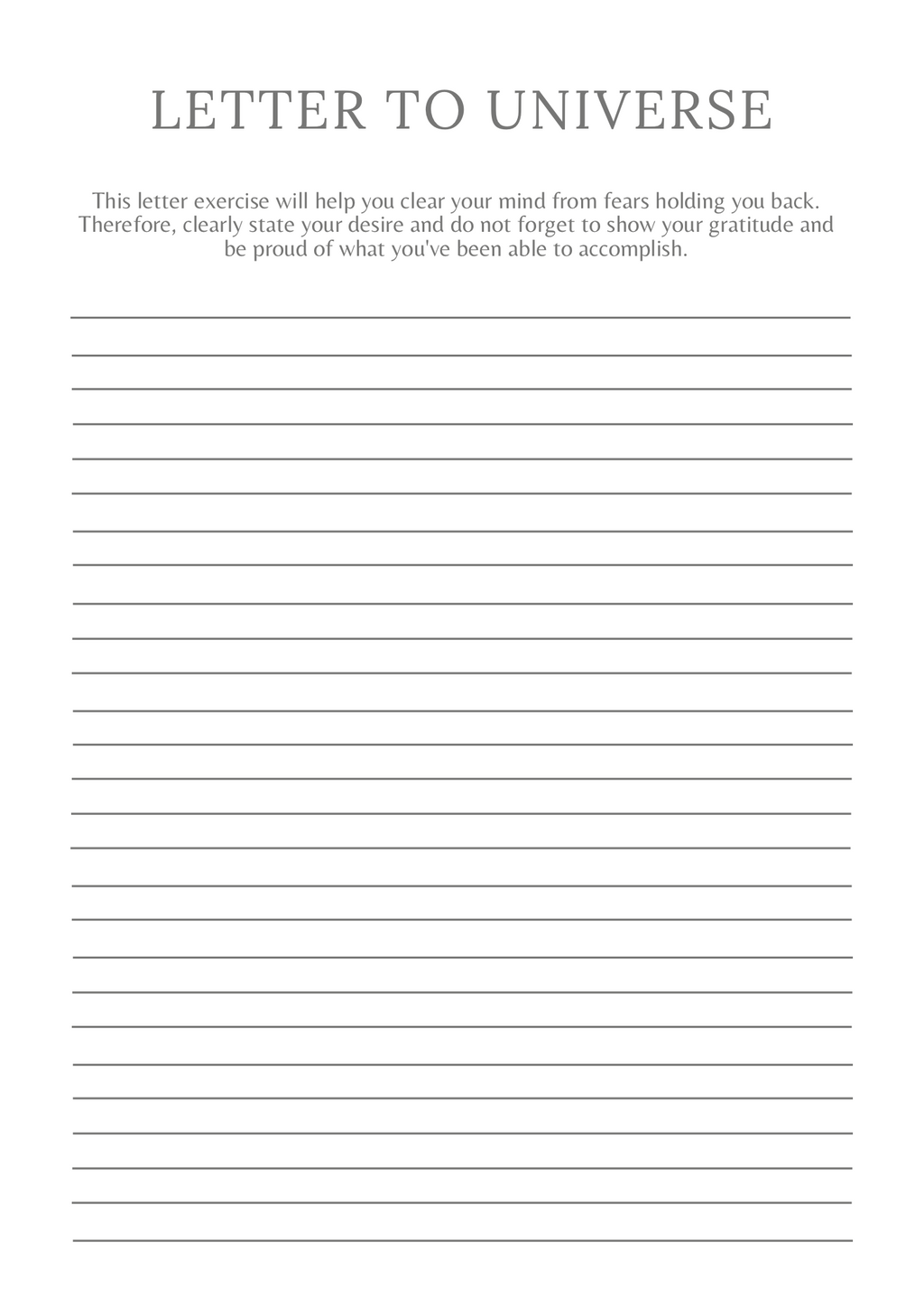 LETTER TO UNIVERSE

This letter exercise will help you clear your mind from fears holding you back. Therefore, clearly state your desire and do not forget to show your gratitude and be proud of what you've been able to accomplish.